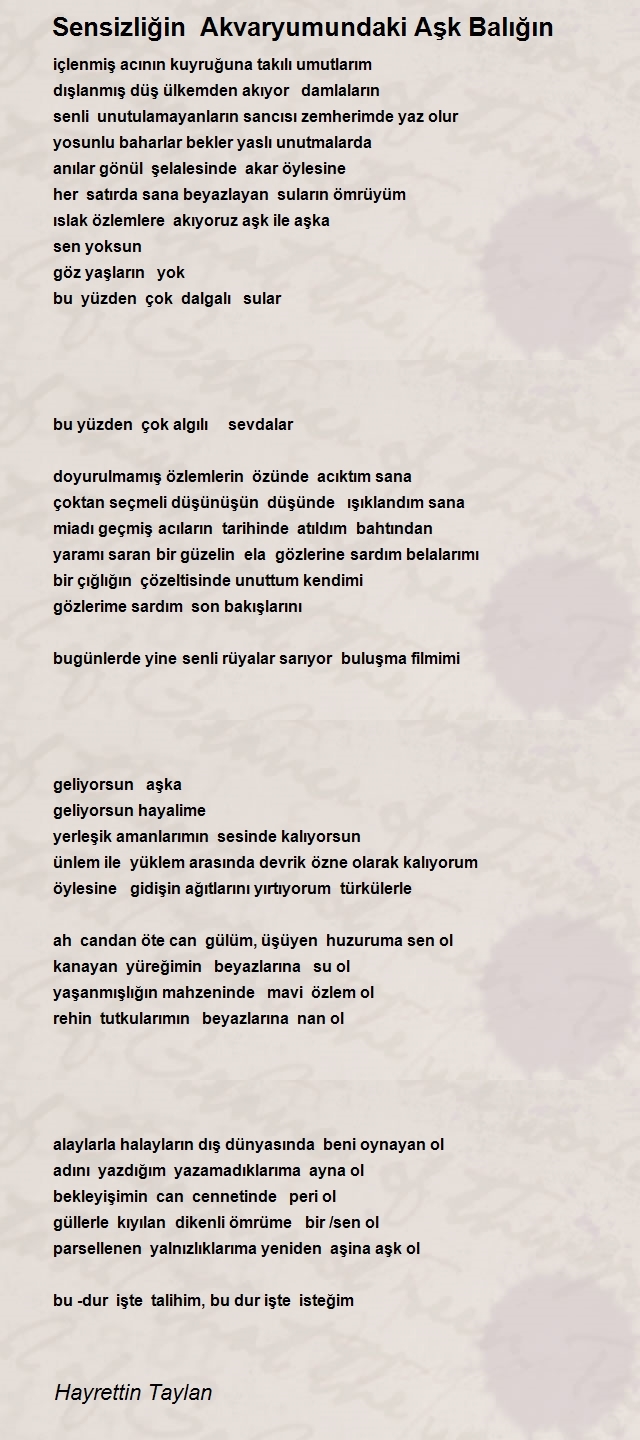 Sensizliğin Akvaryumundaki Aşk Balığın

içlenmiş acının kuyruğuna takılı umutlarım
dışlanmış düş ülkemden akıyor damlaların
senli unutulamayanların sancısı zemherimde yaz olur
yosunlu baharlar bekler yaslı unutmalarda
anılar gönül şelalesinde akar öylesine
her satırda sana beyazlayan suların ömrüyüm
ıslak özlemlere akıyoruz aşk ile aşka
sen yoksun
göz yaşların yok
bu yüzden çok dalgalı sular

bu yüzden çok algılı sevdalar

doyurulmamış özlemlerin özünde acıktım sana
çoktan seçmeli düşünüşün düşünde ışıklandım sana
miadı geçmiş acıların tarihinde atıldım bahtından
yaramı saran bir güzelin ela gözlerine sardım belalarımı
bir çığlığın çözeltisinde unuttum kendimi
gözlerime sardım son bakışlarını

bugünlerde yine senli rüyalar sarıyor buluşma filmimi

geliyorsun aşka
geliyorsun hayalime
yerleşik amanlarımın sesinde kalıyorsun
ünlem ile yüklem arasında devrik özne olarak kalıyorum
öylesine gidişin ağıtlarını yırtıyorum türkülerle

ah candan öte can gülüm, üşüyen huzuruma sen ol
kanayan yüreğimin beyazlarına su ol
yaşanmışlığın mahzeninde mavi özlem ol
rehin tutkularımın beyazlarına nan ol

alaylarla halayların dış dünyasında beni oynayan ol
adını yazdığım yazamadıklarıma ayna ol
bekleyişimin can cennetinde peri ol
güllerle kıyılan dikenli ömrüme bir /sen ol
parsellenen yalnızlıklarıma yeniden aşina aşk ol

bu -dur işte talihim, bu dur işte isteğim

Hayrettin Taylan